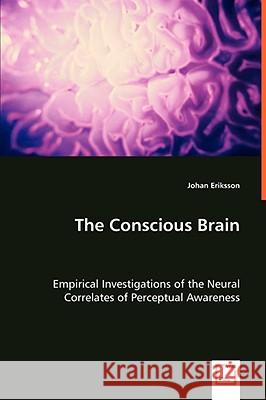 Johan Eriksson

The Conscious Brain

Empirical Investigations of the Neural Correlates of Perceptual Awareness

Kraina Książek